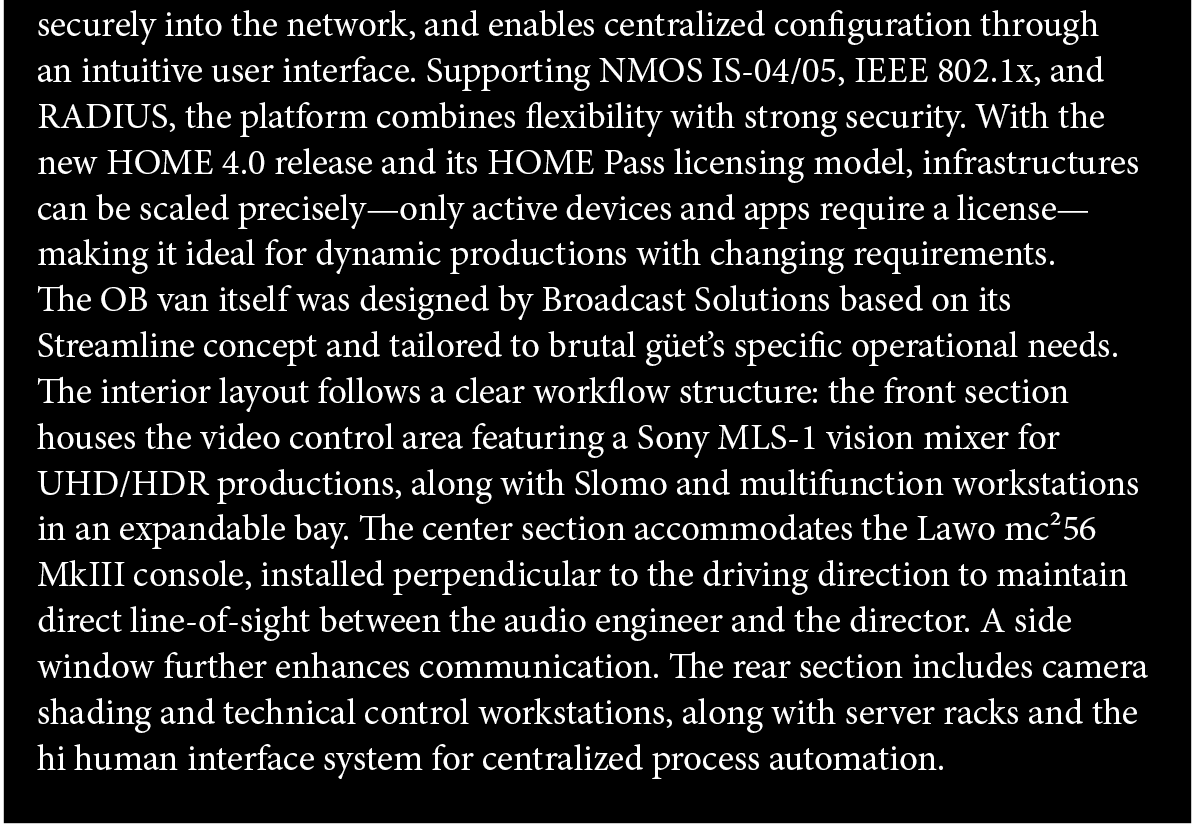 securely into the network, and enables centralized configuration through an intuitive user interface. Supporting NMOS IS-04/05, IEEE 802.1x, and RADIUS, the platform combines flexibility with strong security. With the new HOME 4.0 release and its HOME Pass licensing model, infrastructures can be scaled precisely—only active devices and apps require a license—making it ideal for dynamic productions with changing requirements.

The OB van itself was designed by Broadcast Solutions based on its Streamline concept and tailored to brutal güet's specific operational needs. The interior layout follows a clear workflow structure: the front section houses the video control area featuring a Sony MLS-1 vision mixer for UHD/HDR productions, along with Slomo and multifunction workstations in an expandable bay. The center section accommodates the Lawo mc²56 MkIII console, installed perpendicular to the driving direction to maintain direct line-of-sight between the audio engineer and the director. A side window further enhances communication. The rear section includes camera shading and technical control workstations, along with server racks and the hi human interface system for centralized process automation.